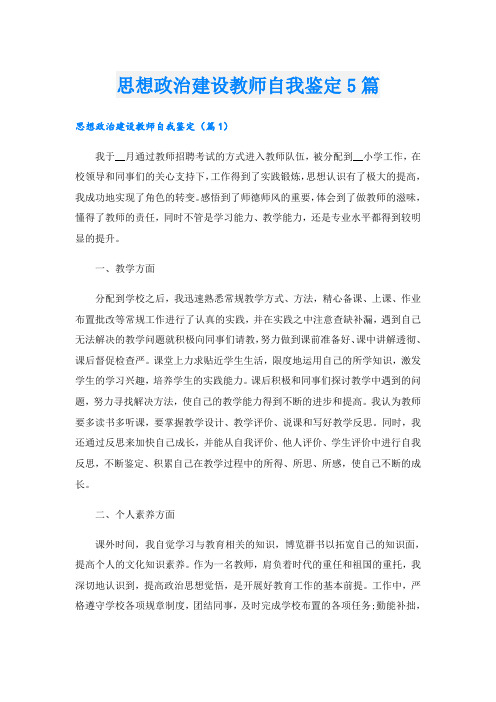 思想政治建设教师自我鉴定5篇

思想政治建设教师自我鉴定（篇1）

我于__月通过教师招聘考试的方式进入教师队伍，被分配到__小学工作，在校领导和同事们的关心支持下，工作得到了实践锻炼，思想认识有了极大的提高，我成功地实现了角色的转变。感悟到了师德师风的重要，体会到了做教师的滋味，懂得了教师的责任，同时不管是学习能力、教学能力，还是专业水平都得到较明显的提升。

一、教学方面

分配到学校之后，我迅速熟悉常规教学方式、方法，精心备课、上课、作业布置批改等常规工作进行了认真的实践，并在实践之中注意查缺补漏，遇到自己无法解决的教学问题就积极向同事们请教，努力做到课前准备好、课中讲解透彻、课后督促检查严。课堂上力求贴近学生生活，限度地运用自己的所学知识，激发学生的学习兴趣，培养学生的实践能力。课后积极和同事们探讨教学中遇到的问题，努力寻找解决方法，使自己的教学能力得到不断的进步和提高。我认为教师要多读书多听课，要掌握教学设计、教学评价、说课和写好教学反思。同时，我还通过反思来加快自己成长，并能从自我评价、他人评价、学生评价中进行自我反思，不断鉴定、积累自己在教学过程中的所得、所思、所感，使自己不断的成长。

二、个人素养方面

课外时间，我自觉学习与教育相关的知识，博览群书以拓宽自己的知识面，提高个人的文化知识素养。作为一名教师，肩负着时代的重任和祖国的重托，我深切地认识到，提高政治思想觉悟，是开展好教育工作的基本前提。工作中，严格遵守学校各项规章制度，团结同事，及时完成学校布置的各项任务;勤能补拙，